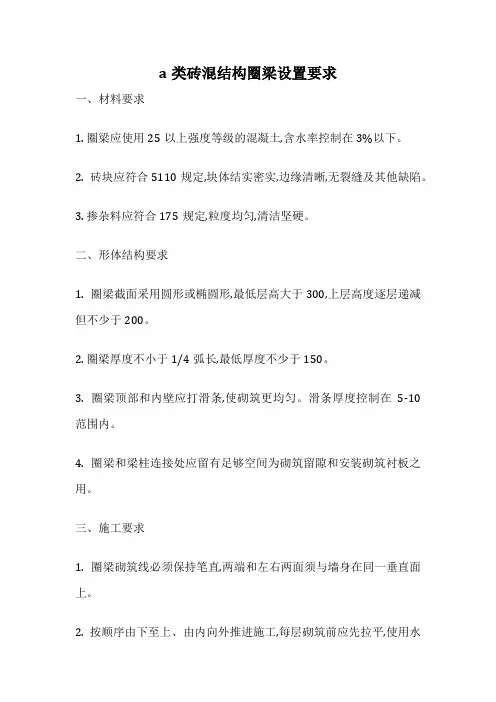 a 类砖混结构圈梁设置要求

一、材料要求

1. 圈梁应使用 25 以上强度等级的混凝土,含水率控制在 3%以下。

2. 砖块应符合 5110 规定,块体结实密实,边缘清晰,无裂缝及其他缺陷。

3. 掺杂料应符合 175 规定,粒度均匀,清洁坚硬。

二、形体结构要求

1. 圈梁截面采用圆形或椭圆形,最低层高大于 300,上层高度逐层递减但不少于 200。

2. 圈梁厚度不小于 1/4 弧长,最低厚度不少于 150。

3. 圈梁顶部和内壁应打滑条,使砌筑更均匀。滑条厚度控制在 5-10 范围内。

4. 圈梁和梁柱连接处应留有足够空间为砌筑留隙和安装砌筑衬板之用。

三、施工要求

1. 圈梁砌筑线必须保持笔直,两端和左右两面须与墙身在同一垂直面上。

2. 按顺序由下至上、由内向外推进施工,每层砌筑前应先拉平,使用水